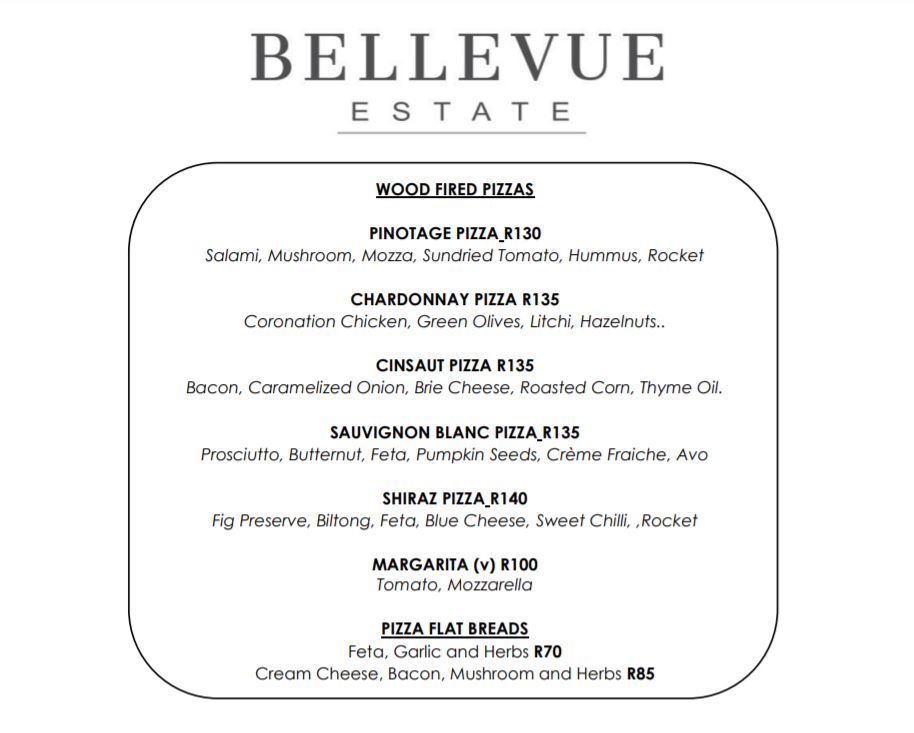 BELLEVUE
ESTATE

WOOD FIRED PIZZAS

PINOTAGE PIZZA_R130
Salami, Mushroom, Mozza, Sundried Tomato, Hummus, Rocket

CHARDONNAY PIZZA R135
Coronation Chicken, Green Olives, Litchi, Hazelnuts..

CINSAUT PIZZA R135
Bacon, Caramelized Onion, Brie Cheese, Roasted Corn, Thyme Oil.

SAUVIGNON BLANC PIZZA_R135
Prosciutto, Butternut, Feta, Pumpkin Seeds, Crème Fraiche, Avo

SHIRAZ PIZZA_R140
Fig Preserve, Biltong, Feta, Blue Cheese, Sweet Chilli, ,Rocket

MARGARITA (v) R100
Tomato, Mozzarella

PIZZA FLAT BREADS
Feta, Garlic and Herbs R70
Cream Cheese, Bacon, Mushroom and Herbs R85